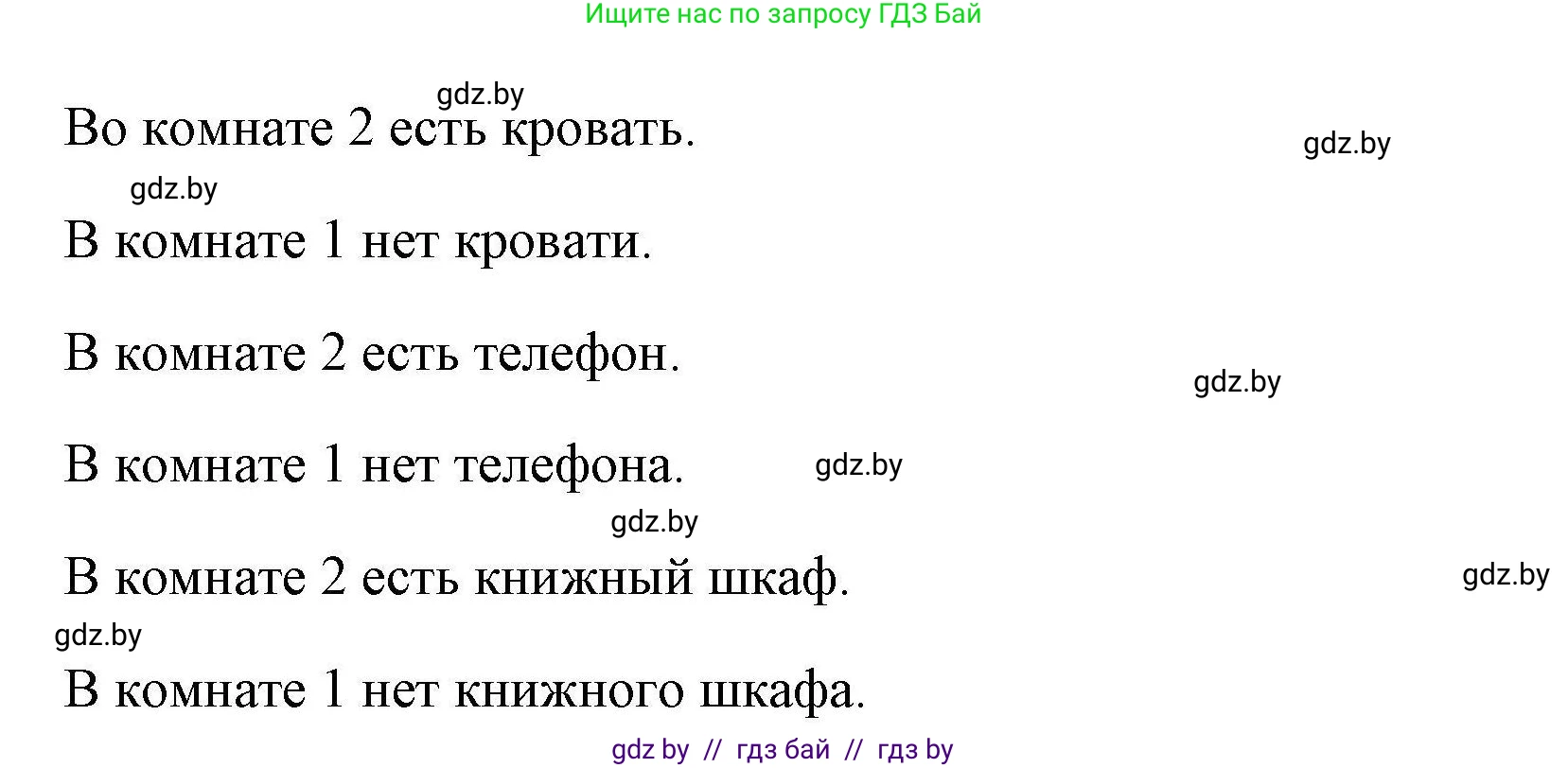 Ищите нас по запросу ГДЗ Бай

gdz.by

Во комнате 2 есть кровать.

gdz.by

gdz.by

В комнате 1 нет кровати.

В комнате 2 есть телефон.

gdz.by

В комнате 1 нет телефона.

gdz.by

gdz.by

В комнате 2 есть книжный шкаф.

gdz.by

gdz.by

В комнате 1 нет книжного шкафа.

gdz by // гдз бай // гдз by